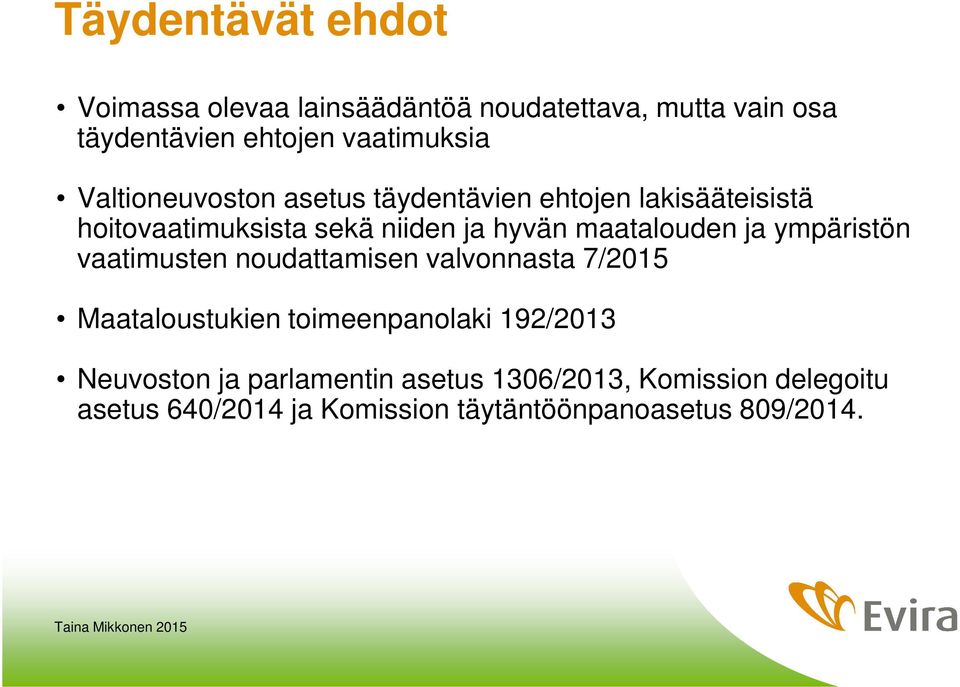 Täydentävät ehdot

• Voimassa olevaa lainsäädäntöä noudatettava, mutta vain osa täydentävien ehtojen vaatimuksia

• Valtioneuvoston asetus täydentävien ehtojen lakisääteisistä hoitovaatimuksista sekä niiden ja hyvän maatalouden ja ympäristön vaatimusten noudattamisen valvonnasta 7/2015

• Maataloustukien toimeenpanolaki 192/2013

• Neuvoston ja parlamentin asetus 1306/2013, Komission delegoitu asetus 640/2014 ja Komission täytäntöönpanoasetus 809/2014.

Taina Mikkonen 2015

Evira